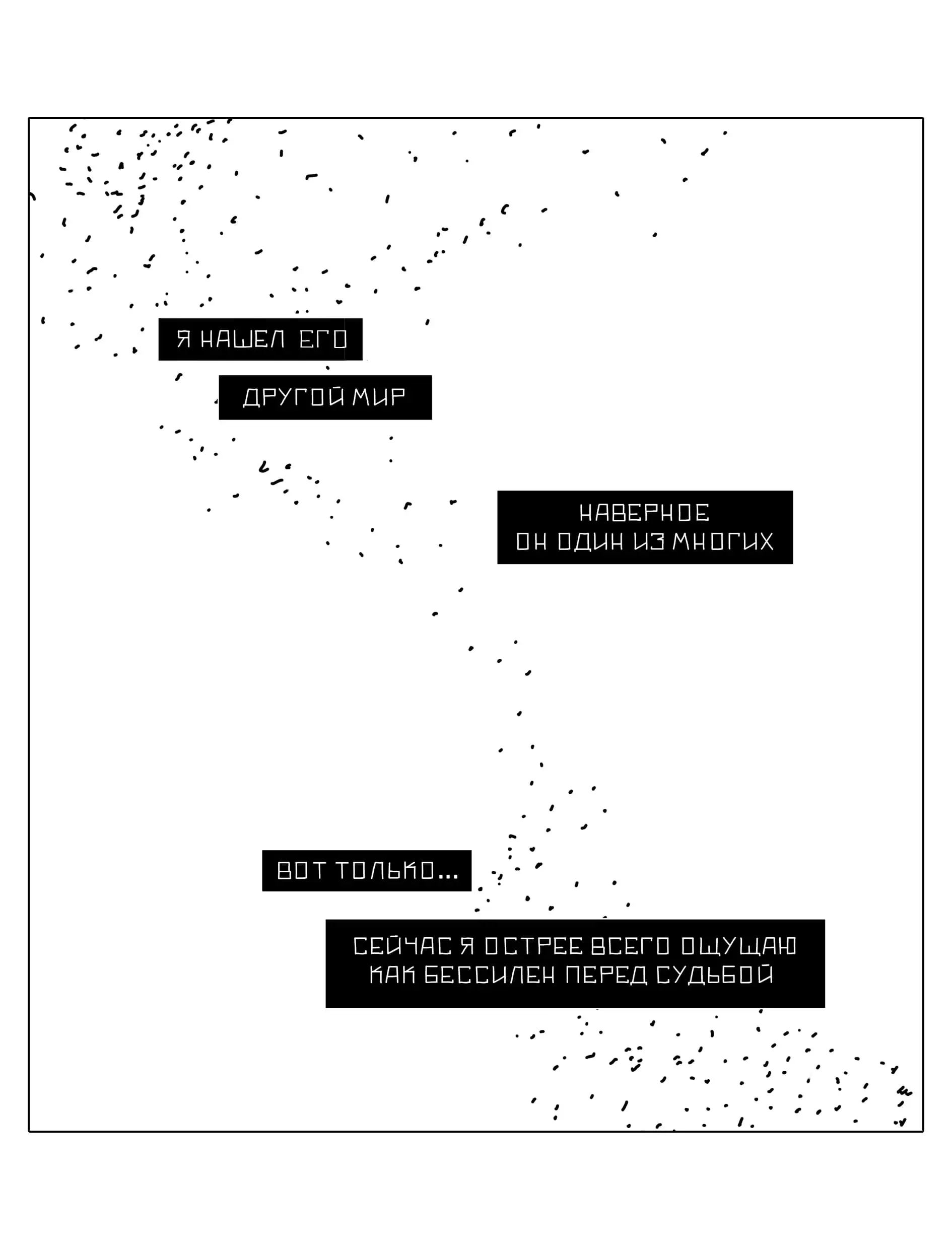 Я НАШЕЛ ЕГО

ДРУГОЙ МИР

НАВЕРНОЕ
ОН ОДИН ИЗ МНОГИХ

ВОТ ТОЛЬКО...

СЕЙЧАС Я ОСТРЕЕ ВСЕГО ОЩУЩАЮ
КАК БЕССИЛЕН ПЕРЕД СУДЬБОЙ